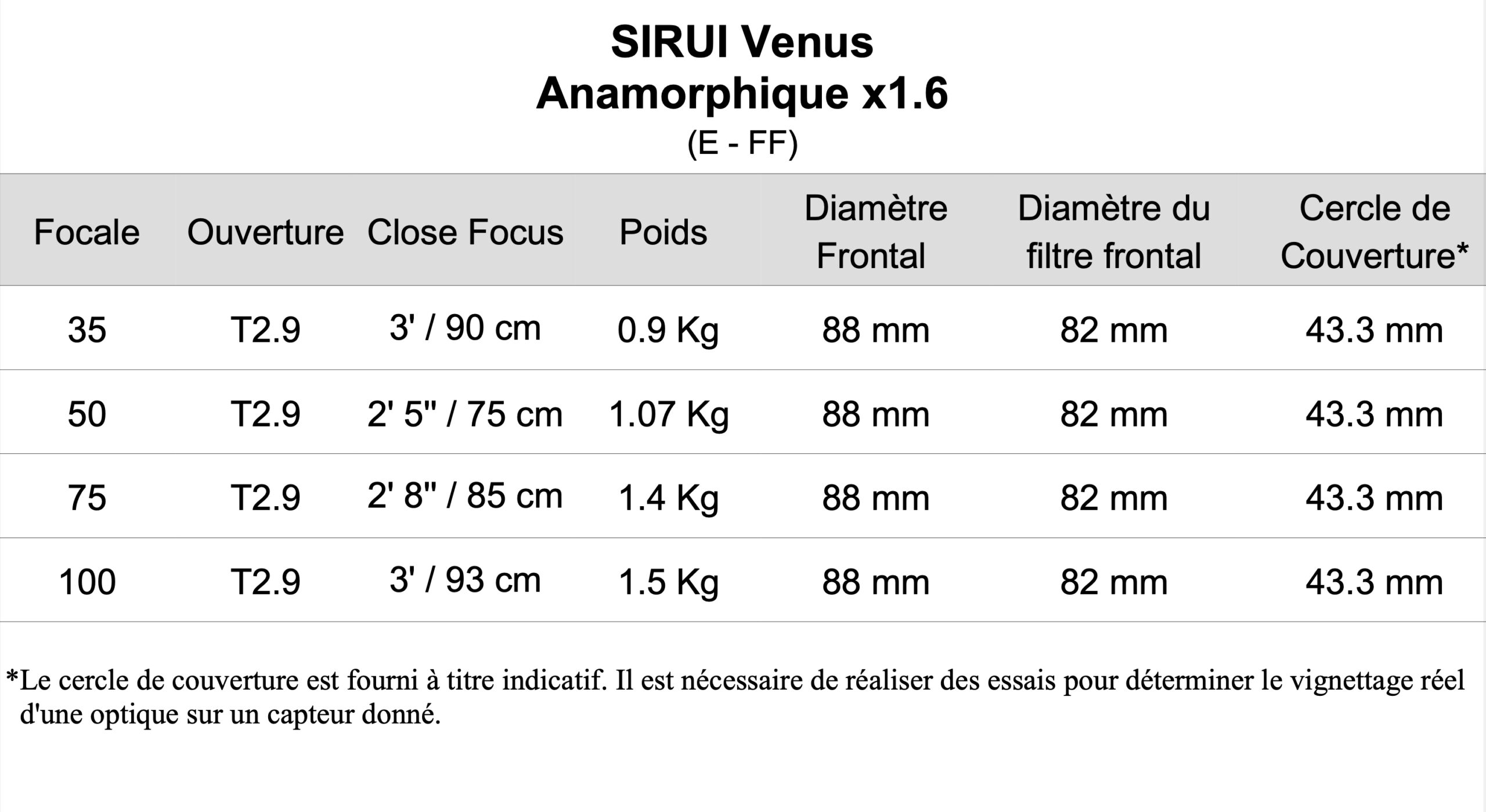 SIRUI Venus
Anamorphique x1.6
(E - FF)

| Focale | Ouverture | Close Focus | Poids | Diamètre Frontal | Diamètre du filtre frontal | Cercle de Couverture* |
|---|---|---|---|---|---|---|
| 35 | T2.9 | 3' / 90 cm | 0.9 Kg | 88 mm | 82 mm | 43.3 mm |
| 50 | T2.9 | 2' 5" / 75 cm | 1.07 Kg | 88 mm | 82 mm | 43.3 mm |
| 75 | T2.9 | 2' 8" / 85 cm | 1.4 Kg | 88 mm | 82 mm | 43.3 mm |
| 100 | T2.9 | 3' / 93 cm | 1.5 Kg | 88 mm | 82 mm | 43.3 mm |

*Le cercle de couverture est fourni à titre indicatif. Il est nécessaire de réaliser des essais pour déterminer le vignettage réel d'une optique sur un capteur donné.